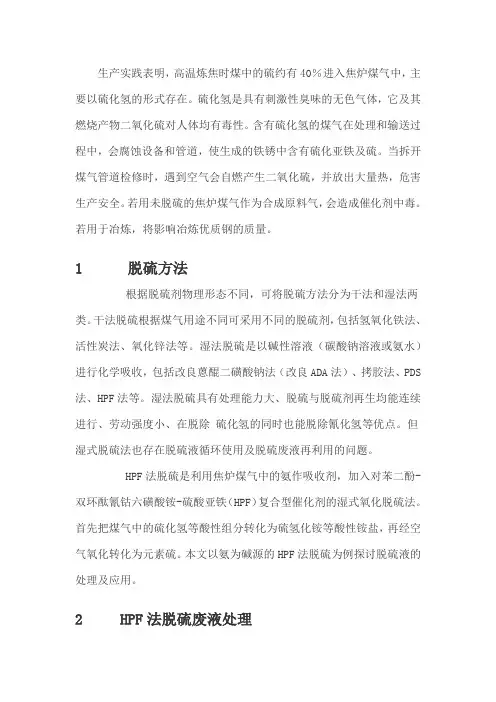 生产实践表明，高温炼焦时煤中的硫约有40%进入焦炉煤气中，主要以硫化氢的形式存在。硫化氢是具有刺激性臭味的无色气体，它及其燃烧产物二氧化硫对人体均有毒性。含有硫化氢的煤气在处理和输送过程中，会腐蚀设备和管道，使生成的铁锈中含有硫化亚铁及硫。当拆开煤气管道检修时，遇到空气会自燃产生二氧化硫，并放出大量热，危害生产安全。若用未脱硫的焦炉煤气作为合成原料气，会造成催化剂中毒。若用于冶炼，将影响冶炼优质钢的质量。

1 脱硫方法

根据脱硫剂物理形态不同，可将脱硫方法分为干法和湿法两类。干法脱硫根据煤气用途不同可采用不同的脱硫剂，包括氢氧化铁法、活性炭法、氧化锌法等。湿法脱硫是以碱性溶液（碳酸钠溶液或氨水）进行化学吸收，包括改良蒽醌二磺酸钠法（改良ADA法）、拷胶法、PDS法、HPF法等。湿法脱硫具有处理能力大、脱硫与脱硫剂再生均能连续进行、劳动强度小、在脱除 硫化氢的同时也能脱除氰化氢等优点。但湿式脱硫法也存在脱硫液循环使用及脱硫废液再利用的问题。

HPF法脱硫是利用焦炉煤气中的氨作吸收剂，加入对苯二酚-双环酞氰钴六磺酸铵-硫酸亚铁（HPF）复合型催化剂的湿式氧化脱硫法。首先把煤气中的硫化氢等酸性组分转化为硫氢化铵等酸性铵盐，再经空气氧化转化为元素硫。本文以氨为碱源的HPF法脱硫为例探讨脱硫液的处理及应用。

2 HPF法脱硫废液处理